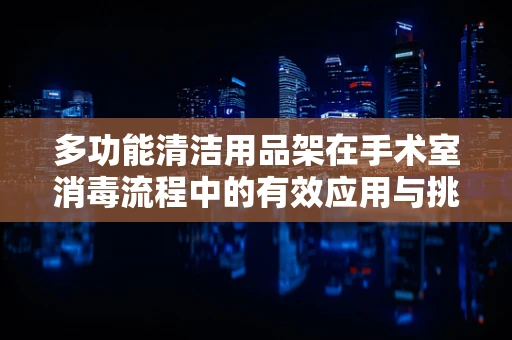 多功能清洁用品架在手术室消毒流程中的有效应用与挑